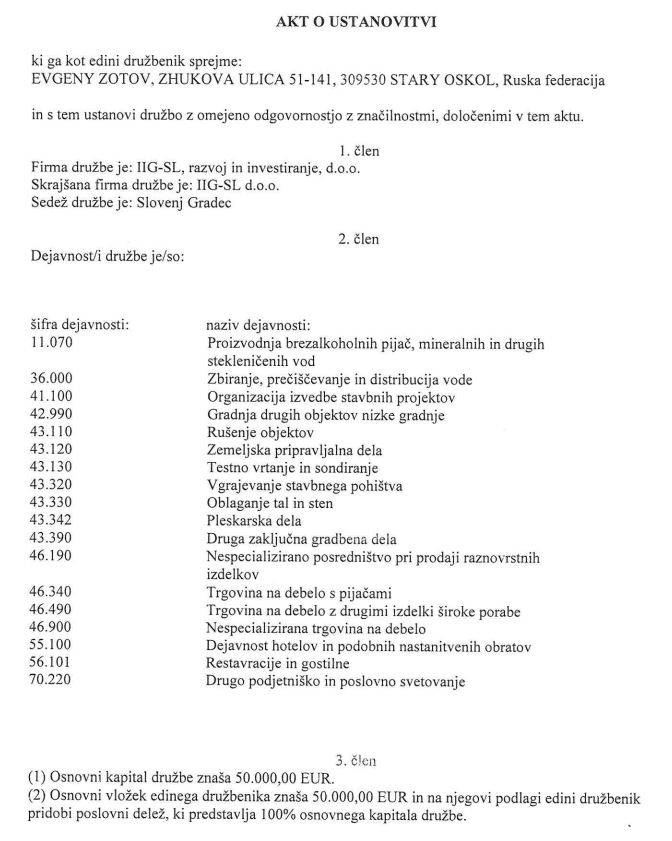 AKT O USTANOVITVI

ki ga kot edini družbenik sprejme:
EVGENY ZOTOV, ZHUKOVA ULICA 51-141, 309530 STARY OSKOL, Ruska federacija

in s tem ustanovi družbo z omejeno odgovornostjo z značilnostmi, določenimi v tem aktu.

1. člen
Firma družbe je: IIG-SL, razvoj in investiranje, d.o.o.
Skrajšana firma družbe je: IIG-SL d.o.o.
Sedež družbe je: Slovenj Gradec

2. člen
Dejavnost/i družbe je/so:

| šifra dejavnosti: | naziv dejavnosti: |
|---|---|
| 11.070 | Proizvodnja brezalkoholnih pijač, mineralnih in drugih stekleničenih vod |
| 36.000 | Zbiranje, prečiščevanje in distribucija vode |
| 41.100 | Organizacija izvedbe stavbnih projektov |
| 42.990 | Gradnja drugih objektov nizke gradnje |
| 43.110 | Rušenje objektov |
| 43.120 | Zemeljska pripravljalna dela |
| 43.130 | Testno vrtanje in sondiranje |
| 43.320 | Vgrajevanje stavbnega pohištva |
| 43.330 | Oblaganje tal in sten |
| 43.342 | Pleskarska dela |
| 43.390 | Druga zaključna gradbena dela |
| 46.190 | Nespecializirano posredništvo pri prodaji raznovrstnih izdelkov |
| 46.340 | Trgovina na debelo s pijačami |
| 46.490 | Trgovina na debelo z drugimi izdelki široke porabe |
| 46.900 | Nespecializirana trgovina na debelo |
| 55.100 | Dejavnost hotelov in podobnih nastanitvenih obratov |
| 56.101 | Restavracije in gostilne |
| 70.220 | Drugo podjetniško in poslovno svetovanje |

3. člen
(1) Osnovni kapital družbe znaša 50.000,00 EUR.
(2) Osnovni vložek edinega družbenika znaša 50.000,00 EUR in na njegovi podlagi edini družbenik pridobi poslovni delež, ki predstavlja 100% osnovnega kapitala družbe.